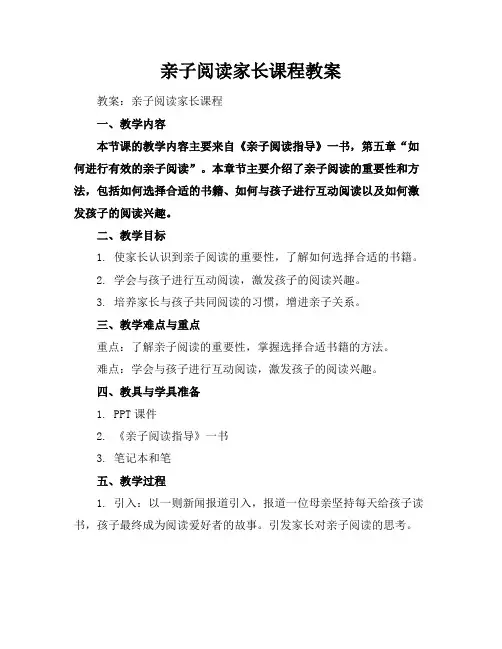 亲子阅读家长课程教案

教案：亲子阅读家长课程

一、教学内容

本节课的教学内容主要来自《亲子阅读指导》一书，第五章“如何进行有效的亲子阅读”。本章节主要介绍了亲子阅读的重要性和方法，包括如何选择合适的书籍、如何与孩子进行互动阅读以及如何激发孩子的阅读兴趣。

二、教学目标

1. 使家长认识到亲子阅读的重要性，了解如何选择合适的书籍。

2. 学会与孩子进行互动阅读，激发孩子的阅读兴趣。

3. 培养家长与孩子共同阅读的习惯，增进亲子关系。

三、教学难点与重点

重点：了解亲子阅读的重要性，掌握选择合适书籍的方法。

难点：学会与孩子进行互动阅读，激发孩子的阅读兴趣。

四、教具与学具准备

1. PPT 课件

2. 《亲子阅读指导》一书

3. 笔记本和笔

五、教学过程

1. 引入：以一则新闻报道引入，报道一位母亲坚持每天给孩子读书，孩子最终成为阅读爱好者的故事。引发家长对亲子阅读的思考。